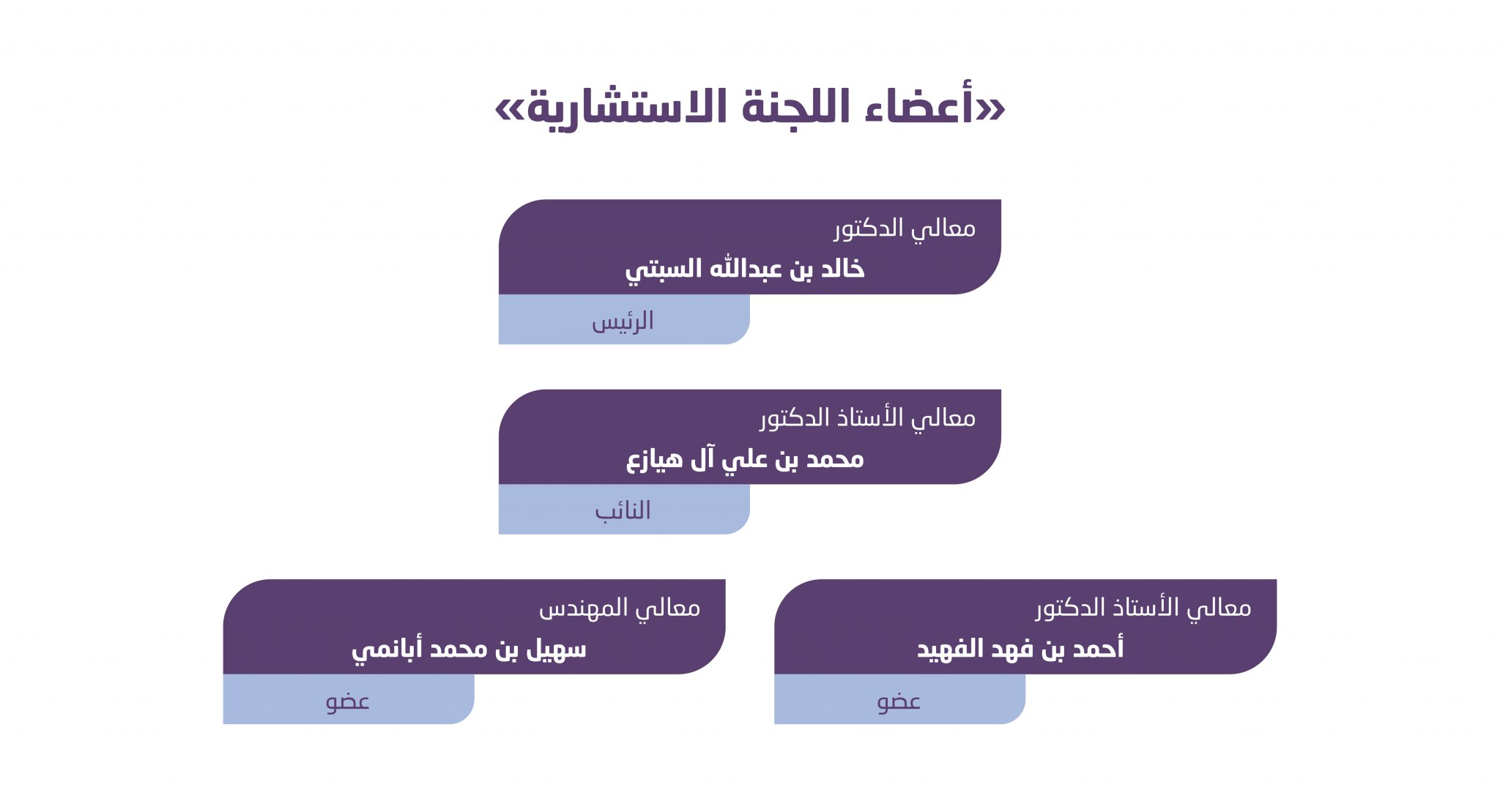 «أعضاء اللجنة الاستشارية»

معالي الدكتور
خالد بن عبدالله السبتي
الرئيس

معالي الأستاذ الدكتور
محمد بن علي آل هيازع
النائب

معالي الأستاذ الدكتور
أحمد بن فهد الفهيد
عضو

معالي المهندس
سهيل بن محمد أبانمي
عضو